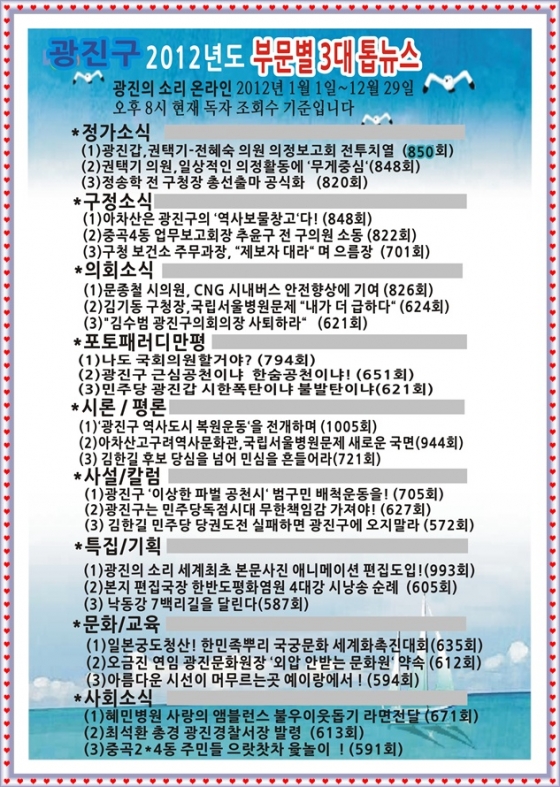 광진구 2012년도 부문별 3대 톱뉴스

광진의 소리 온라인 2012년 1월 1일~12월 29일 오후 8시 현재 독자 조회수 기준입니다

*정가소식
(1)광진갑,권택기-전혜숙 의원 의정보고회 전투치열 (850회)
(2)권택기 의원,일상적인 의정활동에 '무게중심'(848회)
(3)정송학 전 구청장 총선출마 공식화 (820회)

*구정소식
(1)아차산은 광진구의 '역사보물창고'다! (848회)
(2)중곡4동 업무보고회장 추윤구 전 구의원 소동 (822회)
(3)구청 보건소 주무과장, "제보자 대라" 며 으름장 (701회)

*의회소식
(1)문종철 시의원, CNG 시내버스 안전향상에 기여 (826회)
(2)김기동 구청장,국립서울병원문제 "내가 더 급하다" (624회)
(3)"김수범 광진구의회의장 사퇴하라" (621회)

*포토패러디만평
(1)나도 국회의원할거야? (794회)
(2)광진구 근심공천이냐 한숨공천이냐! (651회)
(3)민주당 광진갑 시한폭탄이냐 불발탄이냐(621회)

*시론 / 평론
(1)'광진구 역사도시 복원운동'을 전개하며 (1005회)
(2)아차산고구려역사문화관,국립서울병원문제 새로운 국면(944회)
(3) 김한길 후보 당심을 넘어 민심을 흔들어라(721회)

*사설/칼럼
(1)광진구 '이상한 파벌 공천시' 범구민 배척운동을! (705회)
(2)광진구는 민주당독점시대 무한책임감 가져야! (627회)
(3) 김한길 민주당 당권도전 실패하면 광진구에 오지말라 (572회)

*특집/기획
(1)광진의 소리 세계최초 본문사진 애니메이션 편집도입!(993회)
(2)본지 편집국장 한반도평화염원 4대강 시낭송 순례 (605회)
(3) 낙동강 7백리길을 달린다(587회)

*문화/교육
(1)일본궁도청산! 한민족뿌리 국궁문화 세계화촉진대회(635회)
(2)오금진 연임 광진문화원장 '외압 안받는 문화원' 약속 (612회)
(3)아름다운 시선이 머무르는곳 예이랑에서 ! (594회)

*사회소식
(1)혜민병원 사랑의 앰블런스 불우이웃돕기 라면전달 (671회)
(2)최석환 총경 광진경찰서장 발령 (613회)
(3)중곡2*4동 주민들 으랏찻차 윷놀이 ! (591회)